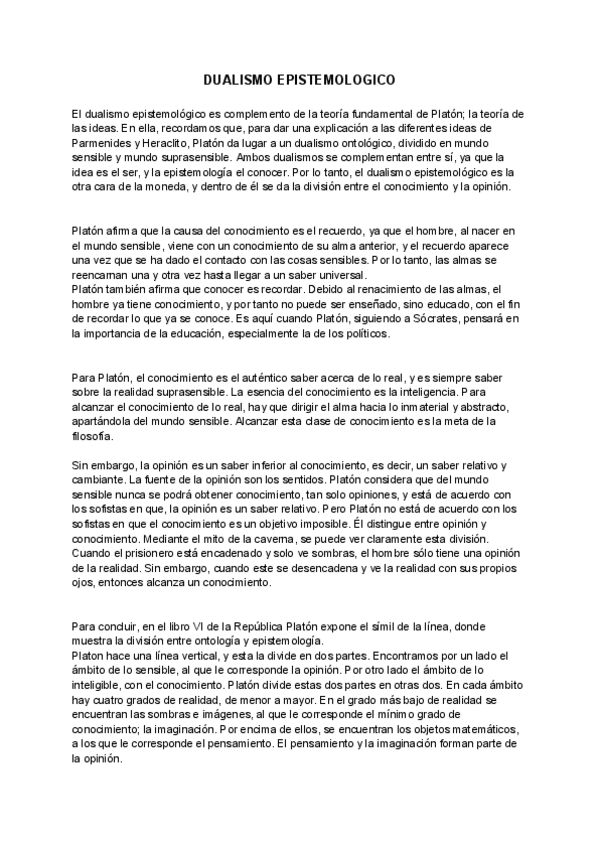 DUALISMO EPISTEMOLOGICO

El dualismo epistemológico es complemento de la teoría fundamental de Platón; la teoría de las ideas. En ella, recordamos que, para dar una explicación a las diferentes ideas de Parmenides y Heraclito, Platón da lugar a un dualismo ontológico, dividido en mundo sensible y mundo suprasensible. Ambos dualismos se complementan entre sí, ya que la idea es el ser, y la epistemología el conocer. Por lo tanto, el dualismo epistemológico es la otra cara de la moneda, y dentro de él se da la división entre el conocimiento y la opinión.

Platón afirma que la causa del conocimiento es el recuerdo, ya que el hombre, al nacer en el mundo sensible, viene con un conocimiento de su alma anterior, y el recuerdo aparece una vez que se ha dado el contacto con las cosas sensibles. Por lo tanto, las almas se reencarnan una y otra vez hasta llegar a un saber universal.
Platón también afirma que conocer es recordar. Debido al renacimiento de las almas, el hombre ya tiene conocimiento, y por tanto no puede ser enseñado, sino educado, con el fin de recordar lo que ya se conoce. Es aquí cuando Platón, siguiendo a Sócrates, pensará en la importancia de la educación, especialmente la de los políticos.

Para Platón, el conocimiento es el auténtico saber acerca de lo real, y es siempre saber sobre la realidad suprasensible. La esencia del conocimiento es la inteligencia. Para alcanzar el conocimiento de lo real, hay que dirigir el alma hacia lo inmaterial y abstracto, apartándola del mundo sensible. Alcanzar esta clase de conocimiento es la meta de la filosofía.

Sin embargo, la opinión es un saber inferior al conocimiento, es decir, un saber relativo y cambiante. La fuente de la opinión son los sentidos. Platón considera que del mundo sensible nunca se podrá obtener conocimiento, tan solo opiniones, y está de acuerdo con los sofistas en que, la opinión es un saber relativo. Pero Platón no está de acuerdo con los sofistas en que el conocimiento es un objetivo imposible. Él distingue entre opinión y conocimiento. Mediante el mito de la caverna, se puede ver claramente esta división. Cuando el prisionero está encadenado y solo ve sombras, el hombre sólo tiene una opinión de la realidad. Sin embargo, cuando este se desencadena y ve la realidad con sus propios ojos, entonces alcanza un conocimiento.

Para concluir, en el libro VI de la República Platón expone el símil de la línea, donde muestra la división entre ontología y epistemología.
Platon hace una línea vertical, y esta la divide en dos partes. Encontramos por un lado el ámbito de lo sensible, al que le corresponde la opinión. Por otro lado el ámbito de lo inteligible, con el conocimiento. Platón divide estas dos partes en otras dos. En cada ámbito hay cuatro grados de realidad, de menor a mayor. En el grado más bajo de realidad se encuentran las sombras e imágenes, al que le corresponde el mínimo grado de conocimiento; la imaginación. Por encima de ellos, se encuentran los objetos matemáticos, a los que le corresponde el pensamiento. El pensamiento y la imaginación forman parte de la opinión.